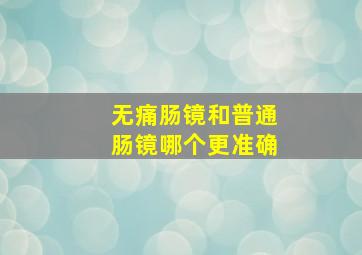 无痛肠镜和普通肠镜哪个更准确